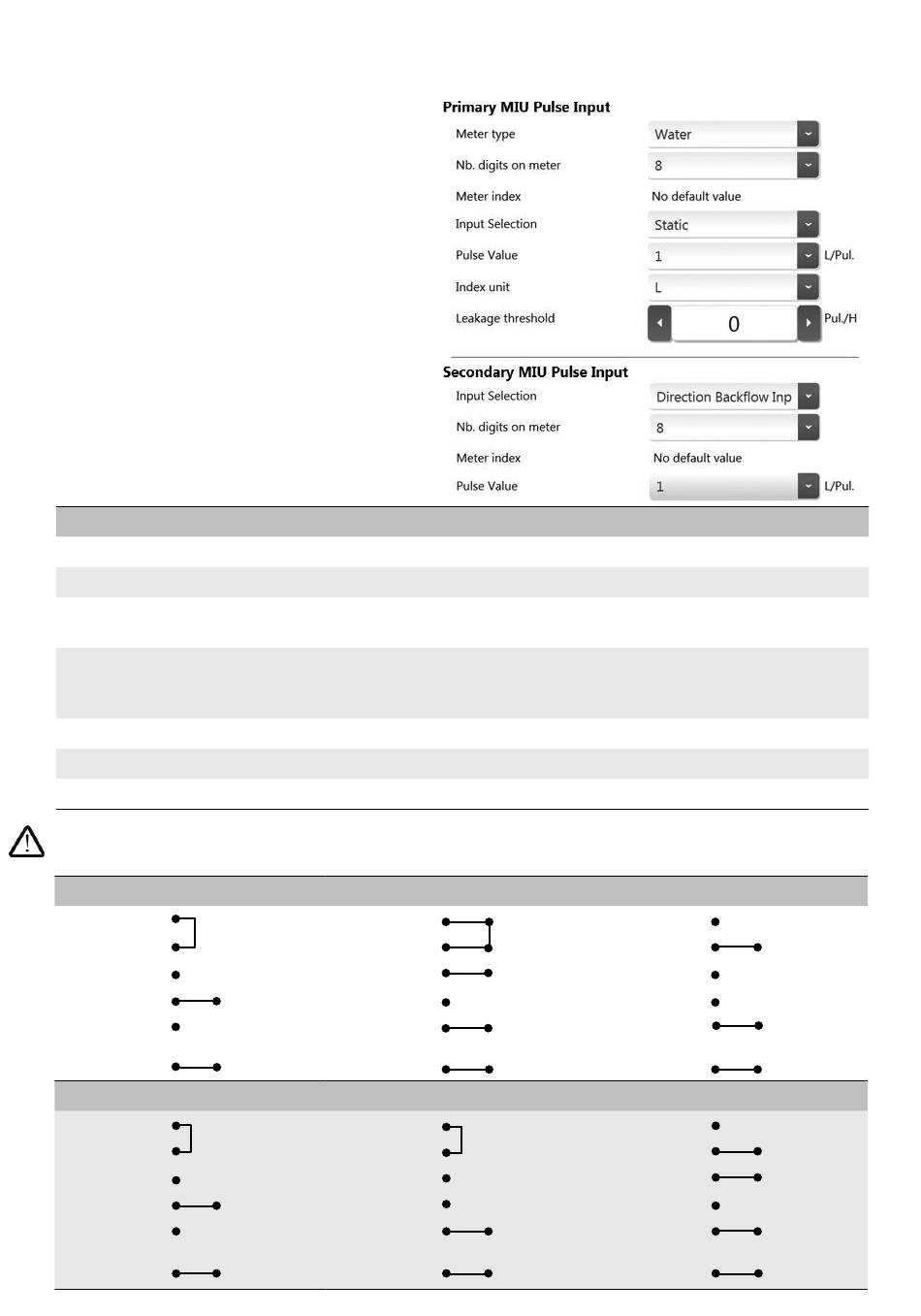 Primary MIU Pulse Input

Meter type Water

Nb. digits on meter 8

Meter index No default value

Input Selection Static

Pulse Value 1 L/Pul.

Index unit L

Leakage threshold 0 Pul./H

Secondary MIU Pulse Input

Input Selection Direction Backflow Inp

Nb. digits on meter 8

Meter index No default value

Pulse Value 1 L/Pul.